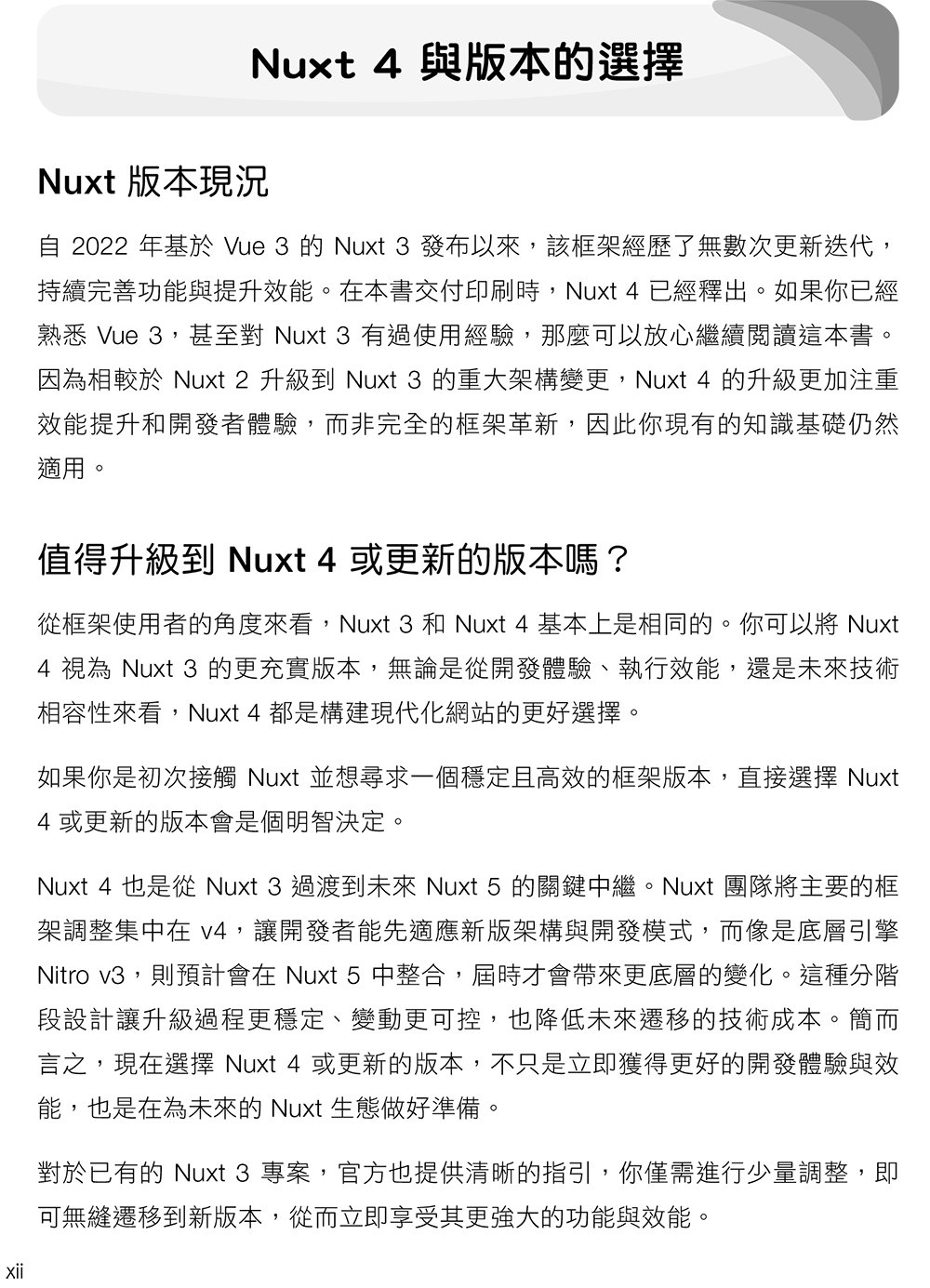 Nuxt 4 與版本的選擇

Nuxt 版本現況

自 2022 年基於 Vue 3 的 Nuxt 3 發布以來，該框架經歷了無數次更新迭代，持續完善功能與提升效能。在本書交付印刷時，Nuxt 4 已經釋出。如果你已經熟悉 Vue 3，甚至對 Nuxt 3 有過使用經驗，那麼可以放心繼續閱讀這本書。因為相較於 Nuxt 2 升級到 Nuxt 3 的重大架構變更，Nuxt 4 的升級更加注重效能提升和開發者體驗，而非完全的框架革新，因此你現有的知識基礎仍然適用。

值得升級到 Nuxt 4 或更新的版本嗎？

從框架使用者的角度來看，Nuxt 3 和 Nuxt 4 基本上是相同的。你可以將 Nuxt 4 視為 Nuxt 3 的更充實版本，無論是從開發體驗、執行效能，還是未來技術相容性來看，Nuxt 4 都是構建現代化網站的更好選擇。

如果你是初次接觸 Nuxt 並想尋求一個穩定且高效的框架版本，直接選擇 Nuxt 4 或更新的版本會是個明智決定。

Nuxt 4 也是從 Nuxt 3 過渡到未來 Nuxt 5 的關鍵中繼。Nuxt 團隊將主要的框架調整集中在 v4，讓開發者能先適應新版架構與開發模式，而像是底層引擎 Nitro v3，則預計會在 Nuxt 5 中整合，屆時才會帶來更底層的變化。這種分階段設計讓升級過程更穩定、變動更可控，也降低未來遷移的技術成本。簡而言之，現在選擇 Nuxt 4 或更新的版本，不只是立即獲得更好的開發體驗與效能，也是在為未來的 Nuxt 生態做好準備。

對於已有的 Nuxt 3 專案，官方也提供清晰的指引，你僅需進行少量調整，即可無縫遷移到新版本，從而立即享受其更強大的功能與效能。

xii